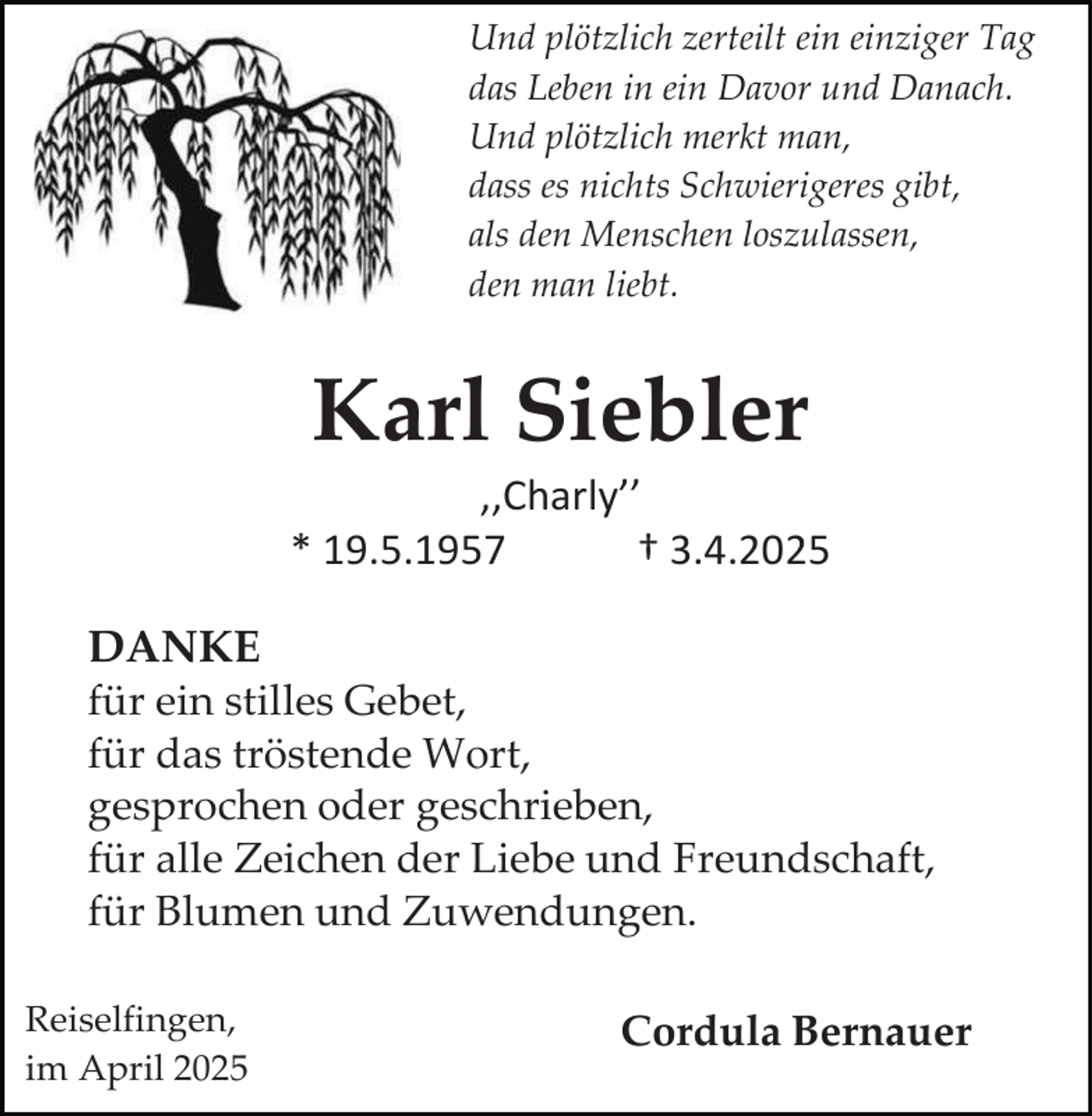 Und plötzlich zerteilt ein einziger Tag
das Leben in ein Davor und Danach.
Und plötzlich merkt man,
dass es nichts Schwierigeres gibt,
als den Menschen loszulassen,
den man liebt.

Karl Siebler

,,Charly''

* 19.5.1957 † 3.4.2025

DANKE
für ein stilles Gebet,
für das tröstende Wort,
gesprochen oder geschrieben,
für alle Zeichen der Liebe und Freundschaft,
für Blumen und Zuwendungen.

Reiselfingen,
im April 2025

Cordula Bernauer